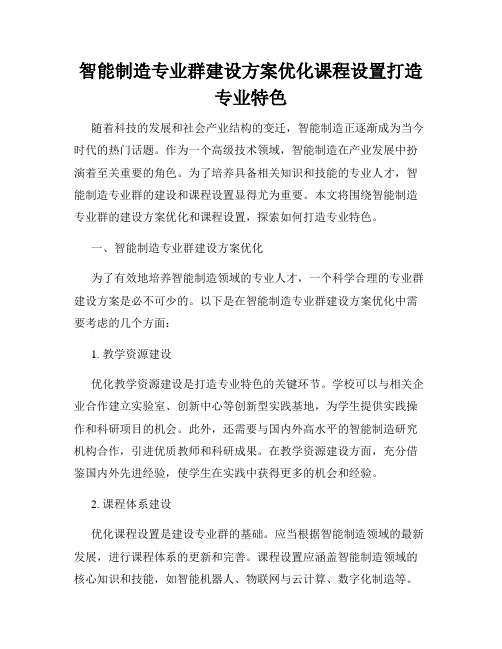 智能制造专业群建设方案优化课程设置打造专业特色

随着科技的发展和社会产业结构的变迁，智能制造正逐渐成为当今时代的热门话题。作为一个高级技术领域，智能制造在产业发展中扮演着至关重要的角色。为了培养具备相关知识和技能的专业人才，智能制造专业群的建设和课程设置显得尤为重要。本文将围绕智能制造专业群的建设方案优化和课程设置，探索如何打造专业特色。

一、智能制造专业群建设方案优化

为了有效地培养智能制造领域的专业人才，一个科学合理的专业群建设方案是必不可少的。以下是在智能制造专业群建设方案优化中需要考虑的几个方面：

1. 教学资源建设

优化教学资源建设是打造专业特色的关键环节。学校可以与相关企业合作建立实验室、创新中心等创新型实践基地，为学生提供实践操作和科研项目的机会。此外，还需要与国内外高水平的智能制造研究机构合作，引进优质教师和科研成果。在教学资源建设方面，充分借鉴国内外先进经验，使学生在实践中获得更多的机会和经验。

2. 课程体系建设

优化课程设置是建设专业群的基础。应当根据智能制造领域的最新发展，进行课程体系的更新和完善。课程设置应涵盖智能制造领域的核心知识和技能，如智能机器人、物联网与云计算、数字化制造等。